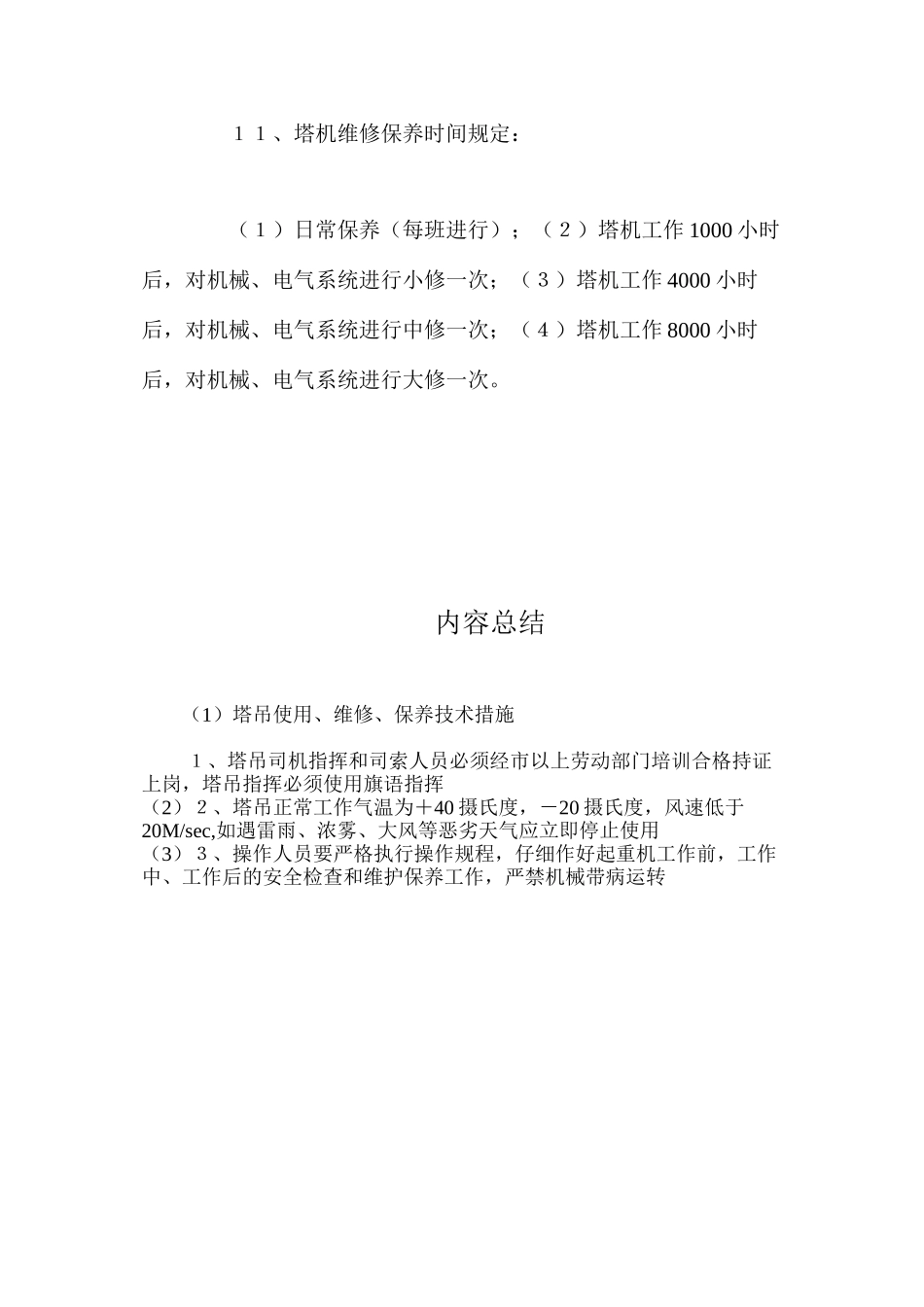 １１、塔机维修保养时间规定：

（１）日常保养（每班进行）；（２）塔机工作 1000 小时后，对机械、电气系统进行小修一次；（３）塔机工作 4000 小时后，对机械、电气系统进行中修一次；（４）塔机工作 8000 小时后，对机械、电气系统进行大修一次。

内容总结

（1）塔吊使用、维修、保养技术措施

１、塔吊司机指挥和司索人员必须经市以上劳动部门培训合格持证上岗，塔吊指挥必须使用旗语指挥
（2）２、塔吊正常工作气温为＋40 摄氏度，－20 摄氏度，风速低于 20M/sec,如遇雷雨、浓雾、大风等恶劣天气应立即停止使用
（3）３、操作人员要严格执行操作规程，仔细作好起重机工作前，工作中、工作后的安全检查和维护保养工作，严禁机械带病运转